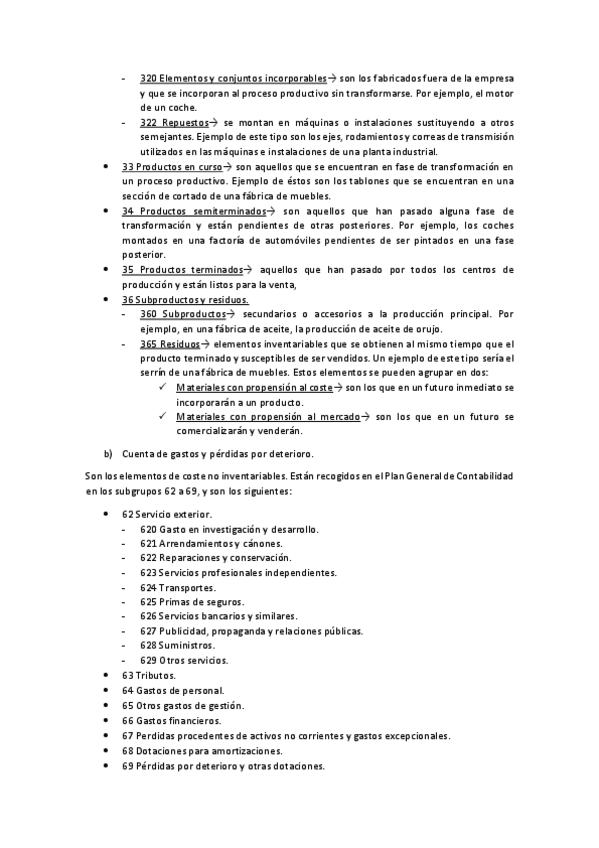 - 320 Elementos y conjuntos incorporables→ son los fabricados fuera de la empresa y que se incorporan al proceso productivo sin transformarse. Por ejemplo, el motor de un coche.
- 322 Repuestos→ se montan en máquinas o instalaciones sustituyendo a otros semejantes. Ejemplo de este tipo son los ejes, rodamientos y correas de transmisión utilizados en las máquinas e instalaciones de una planta industrial.

• 33 Productos en curso→ son aquellos que se encuentran en fase de transformación en un proceso productivo. Ejemplo de éstos son los tablones que se encuentran en una sección de cortado de una fábrica de muebles.
• 34 Productos semiterminados→ son aquellos que han pasado alguna fase de transformación y están pendientes de otras posteriores. Por ejemplo, los coches montados en una factoría de automóviles pendientes de ser pintados en una fase posterior.
• 35 Productos terminados→ aquellos que han pasado por todos los centros de producción y están listos para la venta,
• 36 Subproductos y residuos.
- 360 Subproductos→ secundarios o accesorios a la producción principal. Por ejemplo, en una fábrica de aceite, la producción de aceite de orujo.
- 365 Residuos→ elementos inventariables que se obtienen al mismo tiempo que el producto terminado y susceptibles de ser vendidos. Un ejemplo de este tipo sería el serrín de una fábrica de muebles. Estos elementos se pueden agrupar en dos:
✓ Materiales con propensión al coste→ son los que en un futuro inmediato se incorporarán a un producto.
✓ Materiales con propensión al mercado→ son los que en un futuro se comercializarán y venderán.

b) Cuenta de gastos y pérdidas por deterioro.

Son los elementos de coste no inventariables. Están recogidos en el Plan General de Contabilidad en los subgrupos 62 a 69, y son los siguientes:

• 62 Servicio exterior.
- 620 Gasto en investigación y desarrollo.
- 621 Arrendamientos y cánones.
- 622 Reparaciones y conservación.
- 623 Servicios profesionales independientes.
- 624 Transportes.
- 625 Primas de seguros.
- 626 Servicios bancarios y similares.
- 627 Publicidad, propaganda y relaciones públicas.
- 628 Suministros.
- 629 Otros servicios.
• 63 Tributos.
• 64 Gastos de personal.
• 65 Otros gastos de gestión.
• 66 Gastos financieros.
• 67 Perdidas procedentes de activos no corrientes y gastos excepcionales.
• 68 Dotaciones para amortizaciones.
• 69 Pérdidas por deterioro y otras dotaciones.